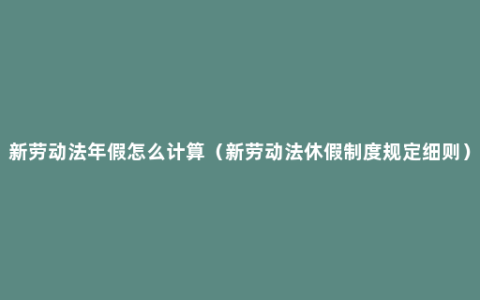 新劳动法年假怎么计算（新劳动法休假制度规定细则）